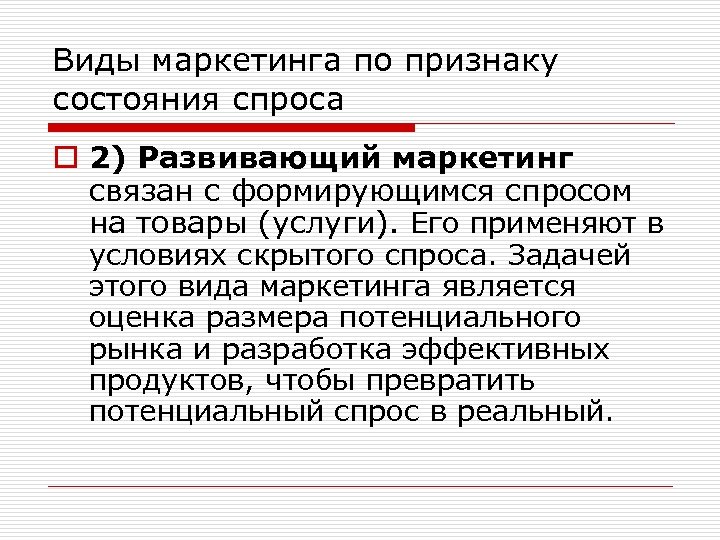 Виды маркетинга по признаку состояния спроса

2) Развивающий маркетинг связан с формирующимся спросом на товары (услуги). Его применяют в условиях скрытого спроса. Задачей этого вида маркетинга является оценка размера потенциального рынка и разработка эффективных продуктов, чтобы превратить потенциальный спрос в реальный.